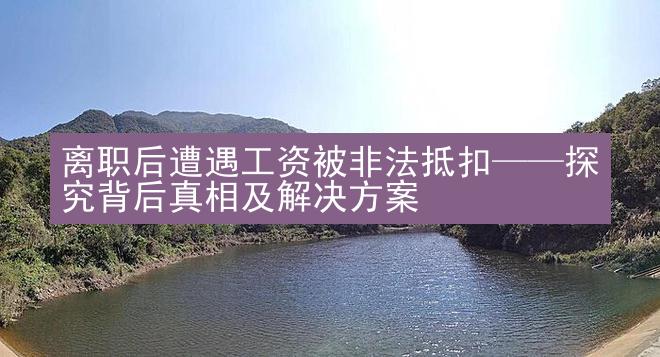 离职后遭遇工资被非法抵扣——探究背后真相及解决方案